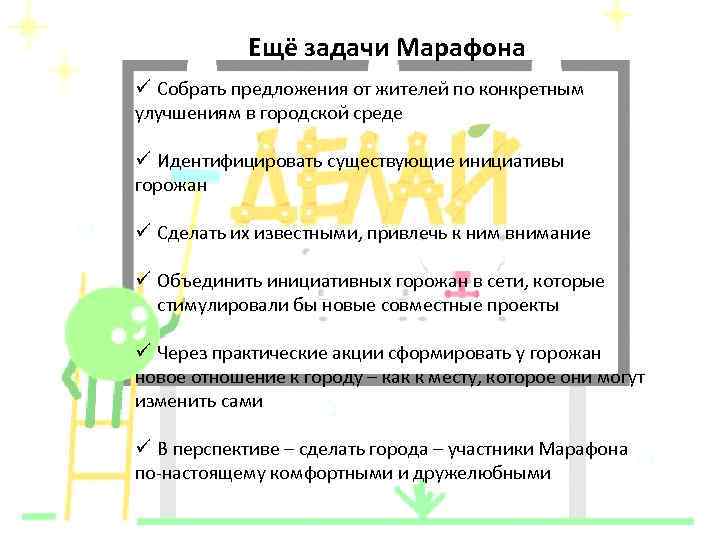 Ещё задачи Марафона

✓ Собрать предложения от жителей по конкретным улучшениям в городской среде

✓ Идентифицировать существующие инициативы горожан

✓ Сделать их известными, привлечь к ним внимание

✓ Объединить инициативных горожан в сети, которые стимулировали бы новые совместные проекты

✓ Через практические акции сформировать у горожан новое отношение к городу – как к месту, которое они могут изменить сами

✓ В перспективе – сделать города – участники Марафона по-настоящему комфортными и дружелюбными

ДЕЛАЙ